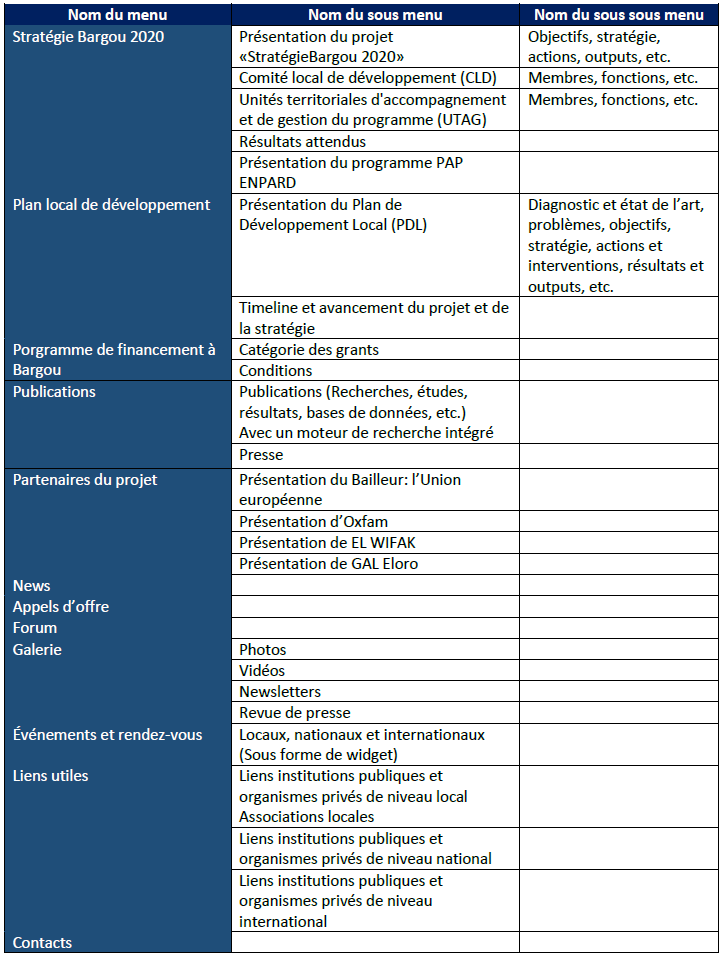 | Nom du menu | Nom du sous menu | Nom du sous sous menu |
|---|---|---|
| Stratégie Bargou 2020 | Présentation du projet «StratégieBargou 2020» | Objectifs, stratégie, actions, outputs, etc. |
| | Comité local de développement (CLD) | Membres, fonctions, etc. |
| | Unités territoriales d'accompagnement et de gestion du programme (UTAG) | Membres, fonctions, etc. |
| | Résultats attendus | |
| | Présentation du programme PAP ENPARD | |
| Plan local de développement | Présentation du Plan de Développement Local (PDL) | Diagnostic et état de l'art, problèmes, objectifs, stratégie, actions et interventions, résultats et outputs, etc. |
| | Timeline et avancement du projet et de la stratégie | |
| Porgramme de financement à Bargou | Catégorie des grants | |
| | Conditions | |
| Publications | Publications (Recherches, études, résultats, bases de données, etc.) Avec un moteur de recherche intégré | |
| | Presse | |
| Partenaires du projet | Présentation du Bailleur: l'Union européenne | |
| | Présentation d'Oxfam | |
| | Présentation de EL WIFAK | |
| | Présentation de GAL Eloro | |
| News | | |
| Appels d'offre | | |
| Forum | | |
| Galerie | Photos | |
| | Vidéos | |
| | Newsletters | |
| | Revue de presse | |
| Événements et rendez-vous | Locaux, nationaux et internationaux (Sous forme de widget) | |
| Liens utiles | Liens institutions publiques et organismes privés de niveau local Associations locales | |
| | Liens institutions publiques et organismes privés de niveau national | |
| | Liens institutions publiques et organismes privés de niveau international | |
| Contacts | | |